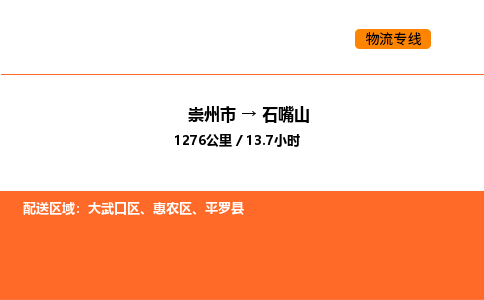 物流专线

崇州市 → 石嘴山

1276公里 / 13.7小时

配送区域：大武口区、惠农区、平罗县